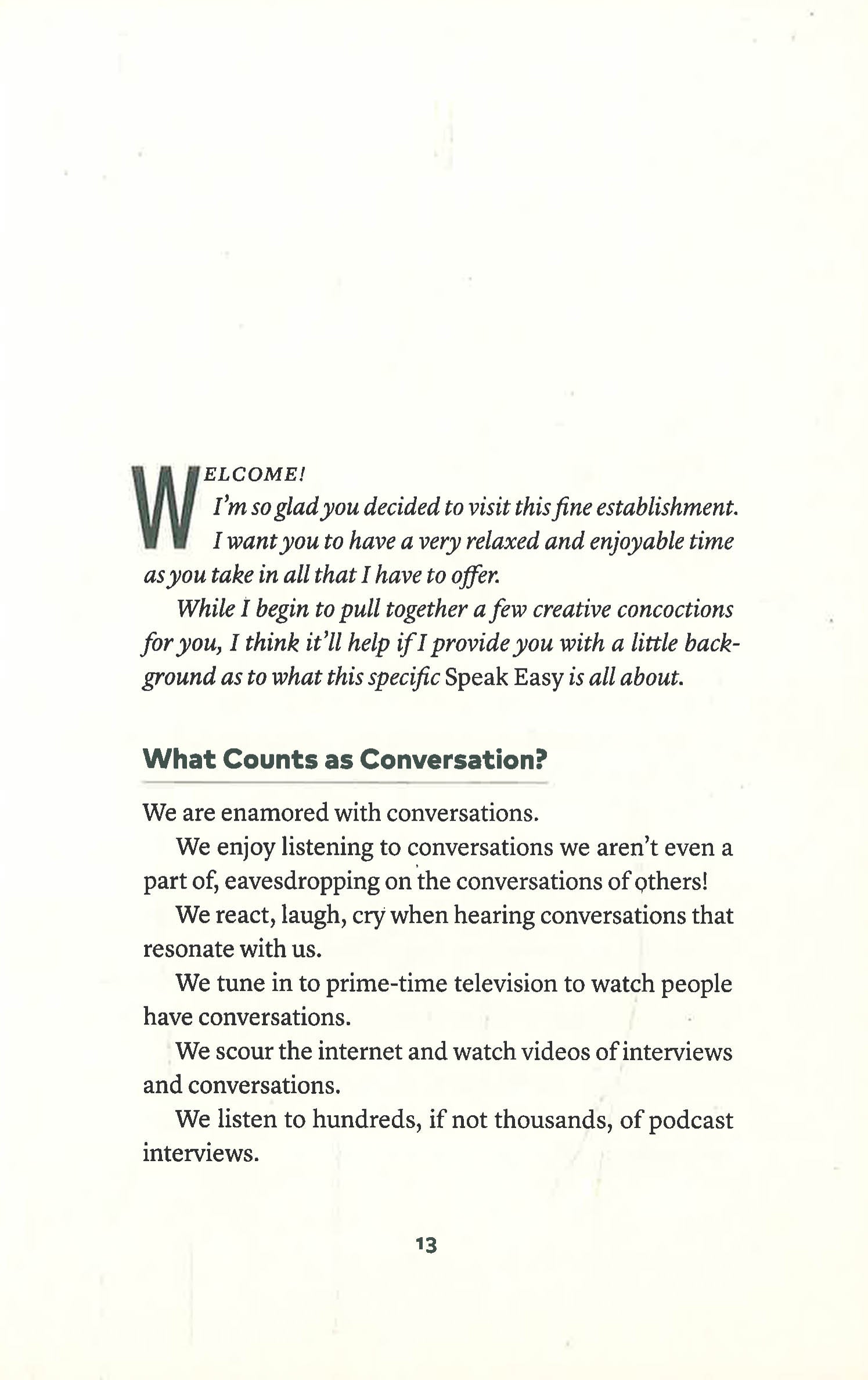 WELCOME!

I'm so glad you decided to visit this fine establishment. I want you to have a very relaxed and enjoyable time as you take in all that I have to offer.

While I begin to pull together a few creative concoctions for you, I think it'll help if I provide you with a little background as to what this specific Speak Easy is all about.

What Counts as Conversation?

We are enamored with conversations.

We enjoy listening to conversations we aren't even a part of, eavesdropping on the conversations of others!

We react, laugh, cry when hearing conversations that resonate with us.

We tune in to prime-time television to watch people have conversations.

We scour the internet and watch videos of interviews and conversations.

We listen to hundreds, if not thousands, of podcast interviews.

13